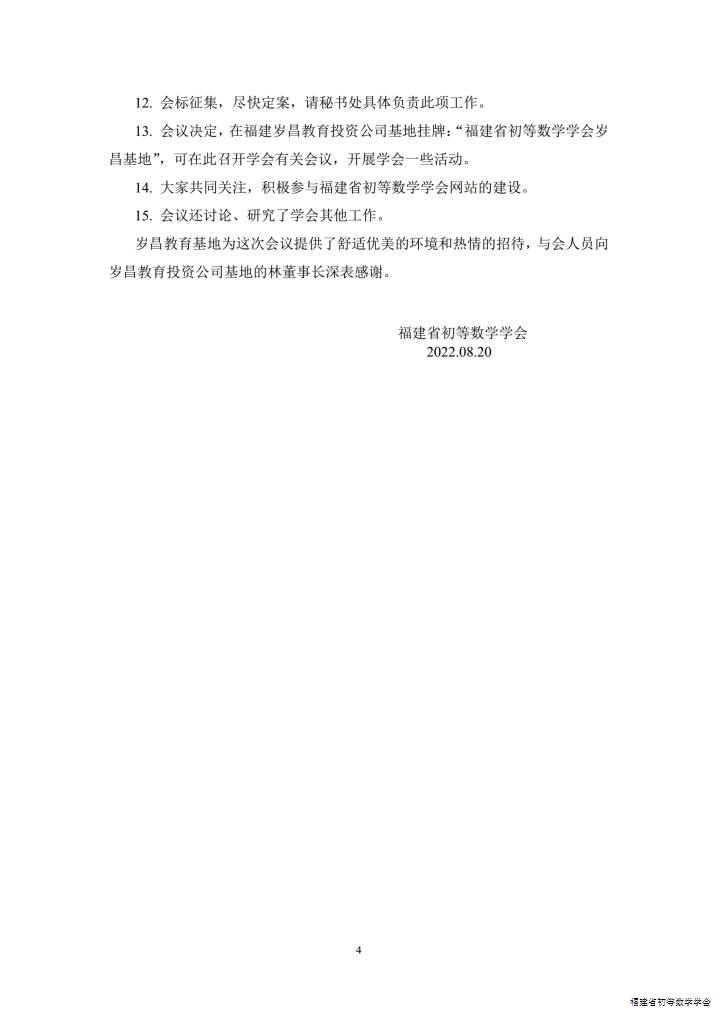 12. 会标征集，尽快定案，请秘书处具体负责此项工作。

13. 会议决定，在福建岁昌教育投资公司基地挂牌：“福建省初等数学学会岁昌基地”，可在此召开学会有关会议，开展学会一些活动。

14. 大家共同关注，积极参与福建省初等数学学会网站的建设。

15. 会议还讨论、研究了学会其他工作。

岁昌教育基地为这次会议提供了舒适优美的环境和热情的招待，与会人员向岁昌教育投资公司基地的林董事长深表感谢。

福建省初等数学学会
2022.08.20

4

福建省初等数学学会